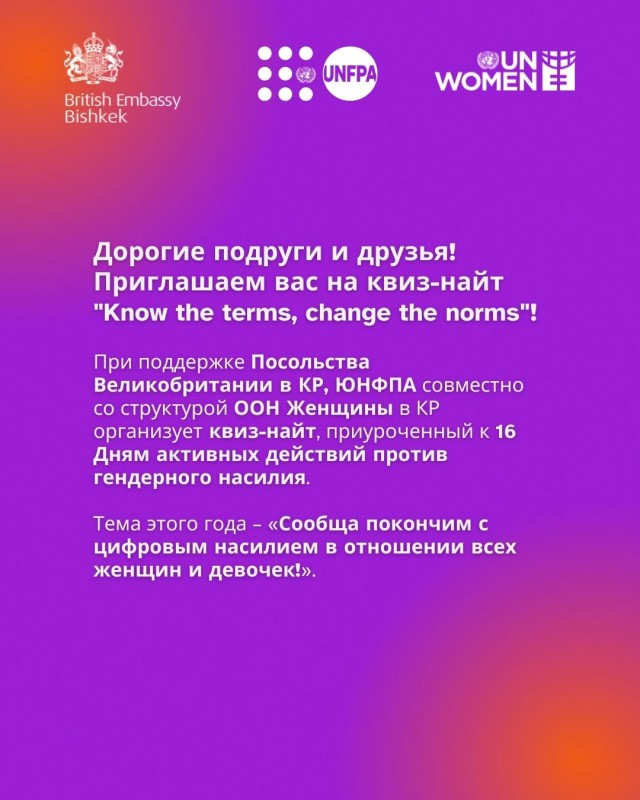 British Embassy
Bishkek

UNFPA

UN
WOMEN

Дорогие подруги и друзья!
Приглашаем вас на квиз-найт
"Know the terms, change the norms"!

При поддержке Посольства Великобритании в КР, ЮНФПА совместно со структурой ООН Женщины в КР организует квиз-найт, приуроченный к 16 Дням активных действий против гендерного насилия.

Тема этого года – «Сообща покончим с цифровым насилием в отношении всех женщин и девочек!».